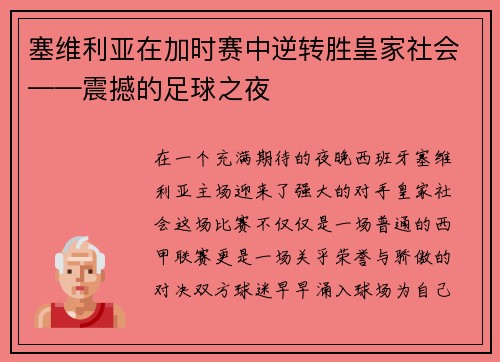 塞维利亚在加时赛中逆转胜皇家社会——震撼的足球之夜

在一个充满期待的夜晚西班牙塞维利亚主场迎来了强大的对手皇家社会这场比赛不仅仅是一场普通的西甲联赛更是一场关乎荣誉与骄傲的对决双方球迷早早涌入球场为自己